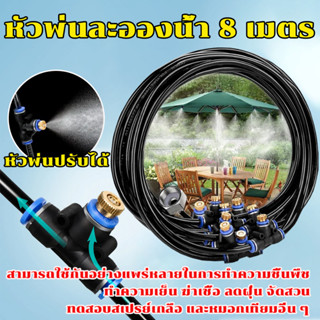 หัวพ่นละอองน้ำ 8 เมตร

หัวพ่นปรับได้

สามารถใช้กันอย่างแพร่หลายในการทำความชื้นพืช ทำความเย็น ฆ่าเชื้อ ลดฝุ่น จัดสวน ทดสอบสเปรย์เกลือ และหมอกเทียมอื่น ๆ